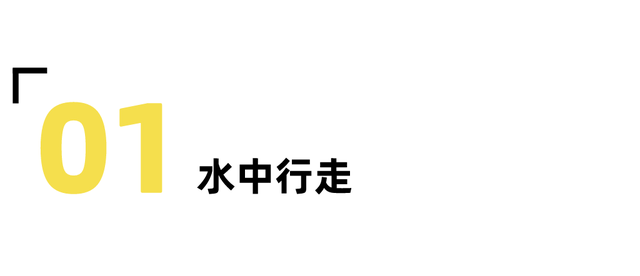 01 水中行走